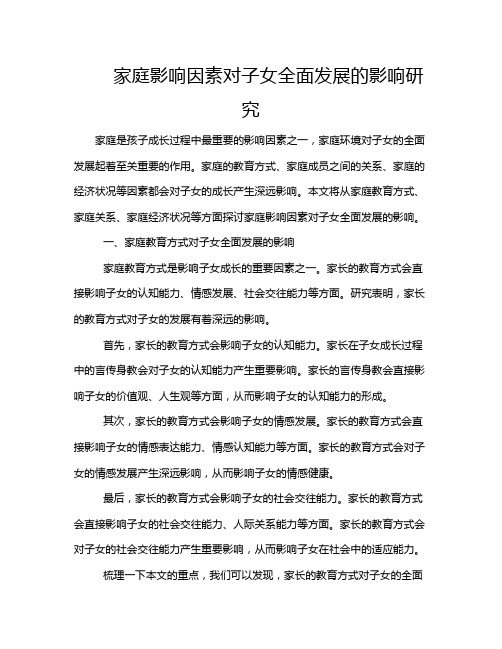 家庭影响因素对子女全面发展的影响研究

家庭是孩子成长过程中最重要的影响因素之一，家庭环境对子女的全面发展起着至关重要的作用。家庭的教育方式、家庭成员之间的关系、家庭的经济状况等因素都会对子女的成长产生深远影响。本文将从家庭教育方式、家庭关系、家庭经济状况等方面探讨家庭影响因素对子女全面发展的影响。

一、家庭教育方式对子女全面发展的影响

家庭教育方式是影响子女成长的重要因素之一。家长的教育方式会直接影响子女的认知能力、情感发展、社会交往能力等方面。研究表明，家长的教育方式对子女的发展有着深远的影响。

首先，家长的教育方式会影响子女的认知能力。家长在子女成长过程中的言传身教会对子女的认知能力产生重要影响。家长的言传身教会直接影响子女的价值观、人生观等方面，从而影响子女的认知能力的形成。

其次，家长的教育方式会影响子女的情感发展。家长的教育方式会直接影响子女的情感表达能力、情感认知能力等方面。家长的教育方式会对子女的情感发展产生深远影响，从而影响子女的情感健康。

最后，家长的教育方式会影响子女的社会交往能力。家长的教育方式会直接影响子女的社会交往能力、人际关系能力等方面。家长的教育方式会对子女的社会交往能力产生重要影响，从而影响子女在社会中的适应能力。

梳理一下本文的重点，我们可以发现，家长的教育方式对子女的全面